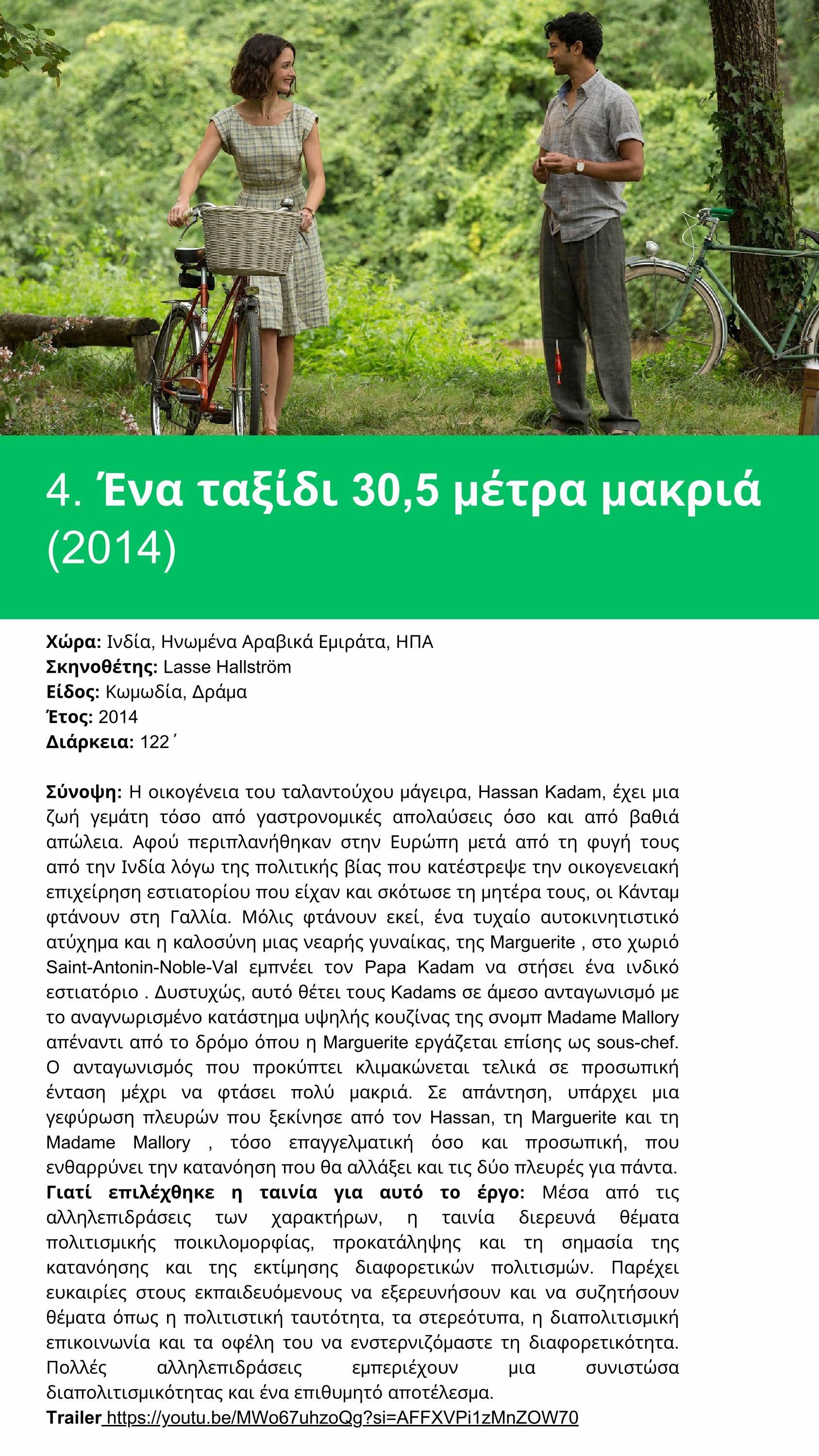 4. Ένα ταξίδι 30,5 μέτρα μακριά (2014)

Χώρα: Ινδία, Ηνωμένα Αραβικά Εμιράτα, ΗΠΑ
Σκηνοθέτης: Lasse Hallström
Είδος: Κωμωδία, Δράμα
Έτος: 2014
Διάρκεια: 122΄

Σύνοψη: Η οικογένεια του ταλαντούχου μάγειρα, Hassan Kadam, έχει μια ζωή γεμάτη τόσο από γαστρονομικές απολαύσεις όσο και από βαθιά απώλεια. Αφού περιπλανήθηκαν στην Ευρώπη μετά από τη φυγή τους από την Ινδία λόγω της πολιτικής βίας που κατέστρεψε την οικογενειακή επιχείρηση εστιατορίου που είχαν και σκότωσε τη μητέρα τους, οι Κάνταμ φτάνουν στη Γαλλία. Μόλις φτάνουν εκεί, ένα τυχαίο αυτοκινητιστικό ατύχημα και η καλοσύνη μιας νεαρής γυναίκας, της Marguerite , στο χωριό Saint-Antonin-Noble-Val εμπνέει τον Papa Kadam να στήσει ένα ινδικό εστιατόριο . Δυστυχώς, αυτό θέτει τους Kadams σε άμεσο ανταγωνισμό με το αναγνωρισμένο κατάστημα υψηλής κουζίνας της σνομπ Madame Mallory απέναντι από το δρόμο όπου η Marguerite εργάζεται επίσης ως sous-chef. Ο ανταγωνισμός που προκύπτει κλιμακώνεται τελικά σε προσωπική ένταση μέχρι να φτάσει πολύ μακριά. Σε απάντηση, υπάρχει μια γεφύρωση πλευρών που ξεκίνησε από τον Hassan, τη Marguerite και τη Madame Mallory , τόσο επαγγελματική όσο και προσωπική, που ενθαρρύνει την κατανόηση που θα αλλάξει και τις δύο πλευρές για πάντα.
Γιατί επιλέχθηκε η ταινία για αυτό το έργο: Μέσα από τις αλληλεπιδράσεις των χαρακτήρων, η ταινία διερευνά θέματα πολιτισμικής ποικιλομορφίας, προκατάληψης και τη σημασία της κατανόησης και της εκτίμησης διαφορετικών πολιτισμών. Παρέχει ευκαιρίες στους εκπαιδευόμενους να εξερευνήσουν και να συζητήσουν θέματα όπως η πολιτιστική ταυτότητα, τα στερεότυπα, η διαπολιτισμική επικοινωνία και τα οφέλη του να ενστερνιζόμαστε τη διαφορετικότητα. Πολλές αλληλεπιδράσεις εμπεριέχουν μια συνιστώσα διαπολιτισμικότητας και ένα επιθυμητό αποτέλεσμα.
Trailer https://youtu.be/MWo67uhzoQg?si=AFFXVPi1zMnZOW70